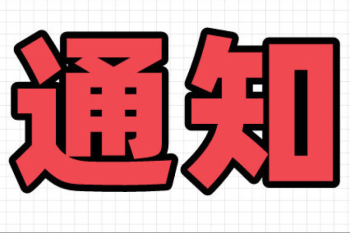 通知